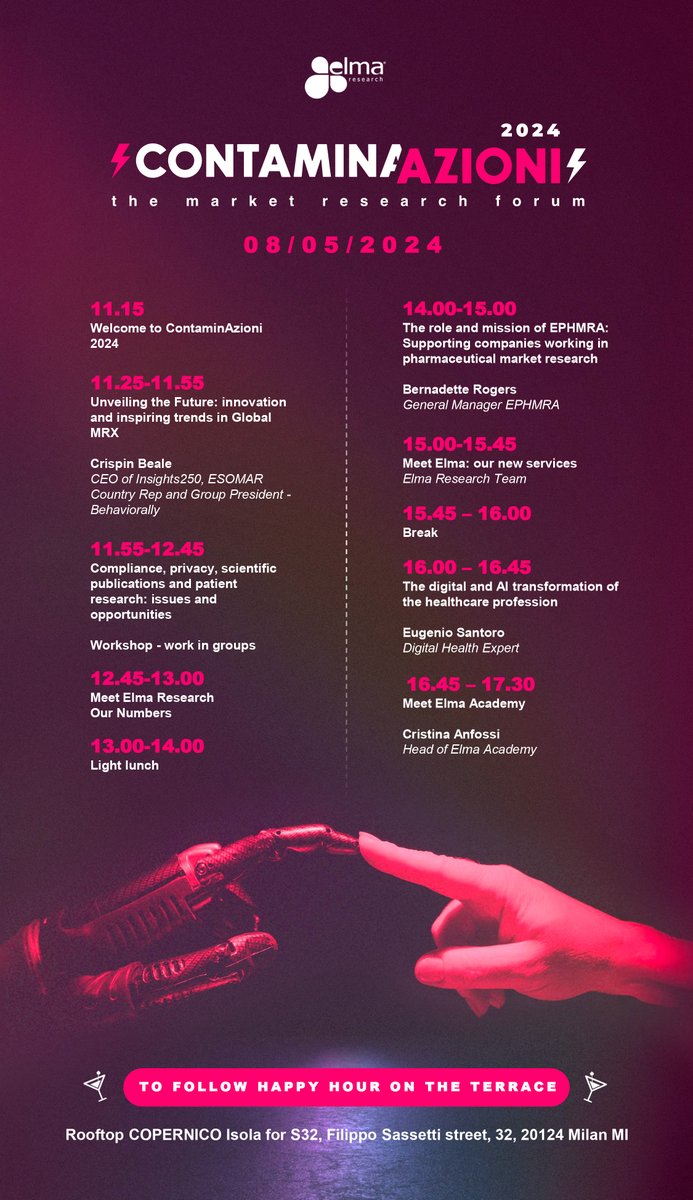 elma research

2024

CONTAMINAZIONI

the market research forum

08/05/2024

11.15
Welcome to ContaminAzioni 2024

11.25-11.55
Unveiling the Future: innovation and inspiring trends in Global MRX

Crispin Beale
CEO of Insights250, ESOMAR Country Rep and Group President - Behaviorally

11.55-12.45
Compliance, privacy, scientific publications and patient research: issues and opportunities

Workshop - work in groups

12.45-13.00
Meet Elma Research
Our Numbers

13.00-14.00
Light lunch

14.00-15.00
The role and mission of EPHMRA: Supporting companies working in pharmaceutical market research

Bernadette Rogers
General Manager EPHMRA

15.00-15.45
Meet Elma: our new services
Elma Research Team

15.45 – 16.00
Break

16.00 – 16.45
The digital and AI transformation of the healthcare profession

Eugenio Santoro
Digital Health Expert

16.45 – 17.30
Meet Elma Academy

Cristina Anfossi
Head of Elma Academy

TO FOLLOW HAPPY HOUR ON THE TERRACE

Rooftop COPERNICO Isola for S32, Filippo Sassetti street, 32, 20124 Milan MI